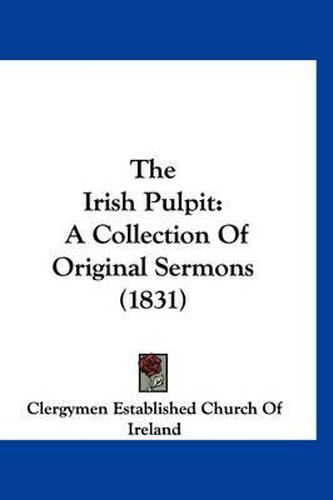 The
Irish Pulpit:
A Collection Of
Original Sermons
(1831)

Clergymen Established Church Of
Ireland